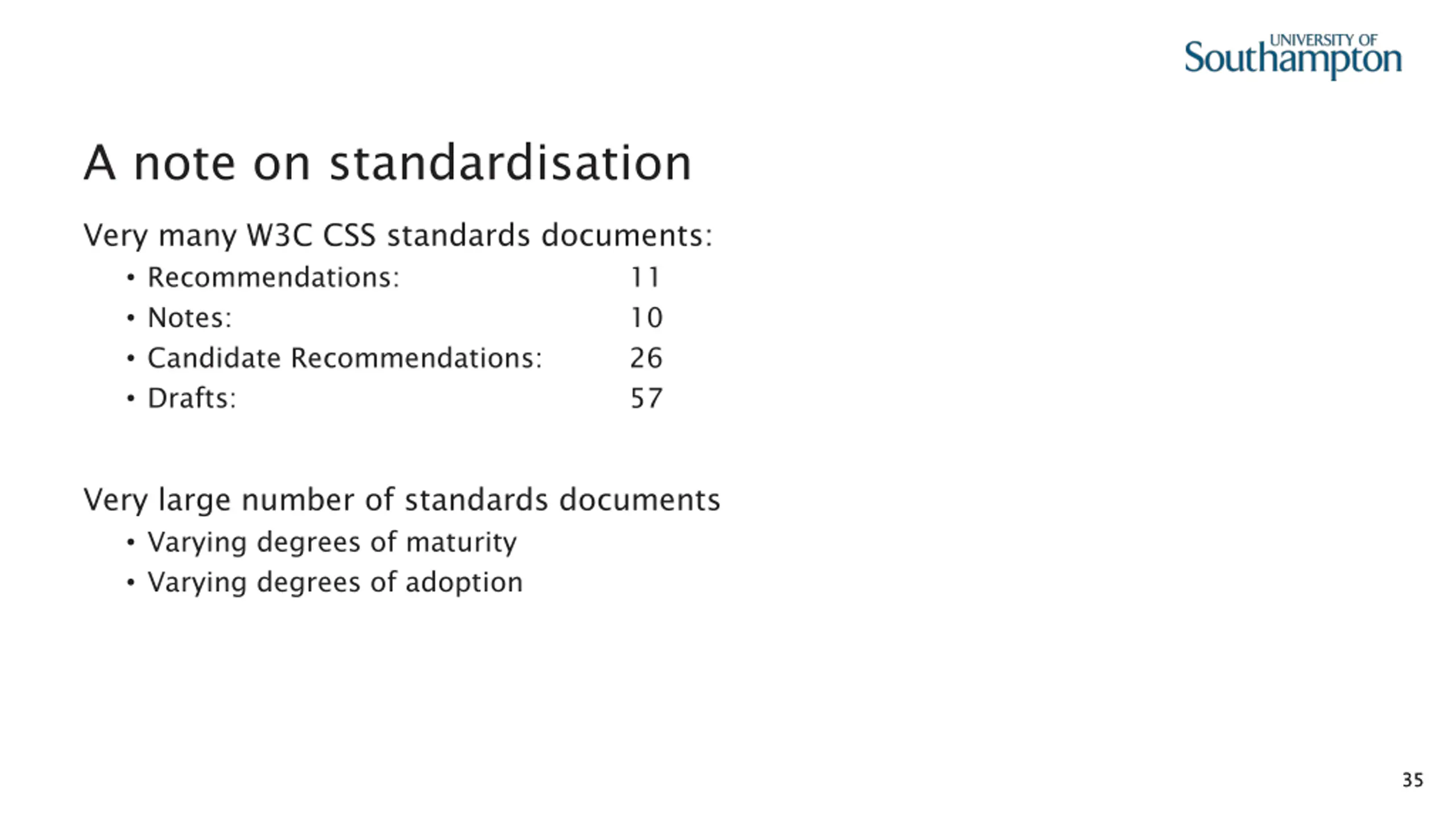 UNIVERSITY OF
Southampton

A note on standardisation

Very many W3C CSS standards documents:

• Recommendations: 11
• Notes: 10
• Candidate Recommendations: 26
• Drafts: 57

Very large number of standards documents

• Varying degrees of maturity
• Varying degrees of adoption

35